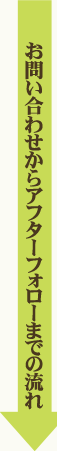 お問い合わせからアフターフォローまでの流れ